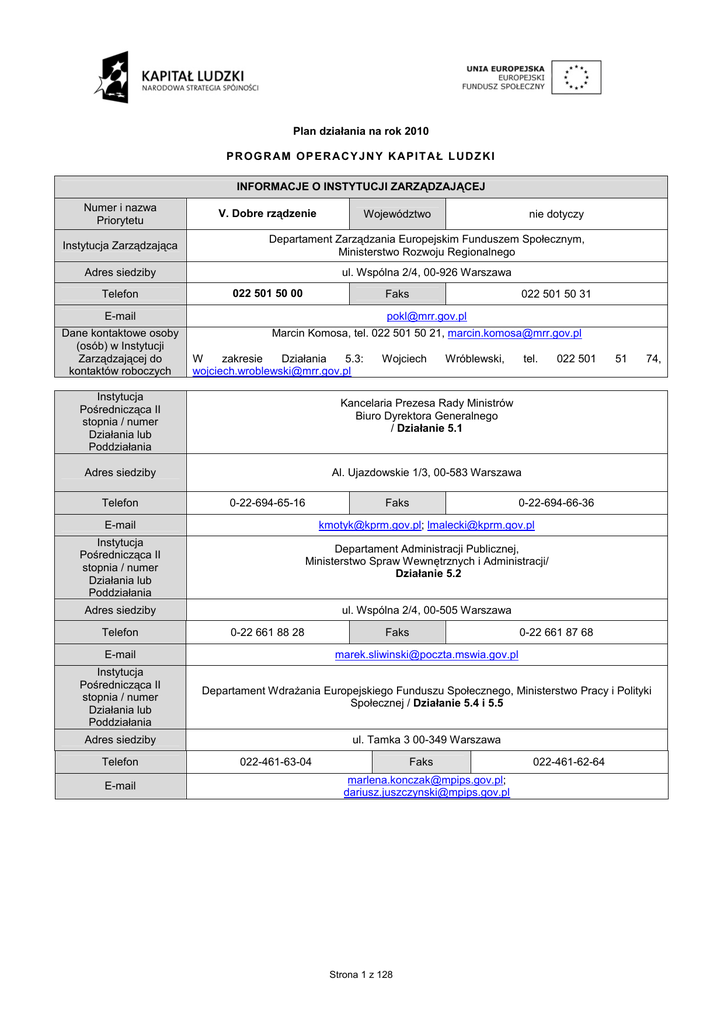 KAPITAŁ LUDZKI
NARODOWA STRATEGIA SPÓJNOŚCI

UNIA EUROPEJSKA
EUROPEJSKI
FUNDUSZ SPOŁECZNY

Plan działania na rok 2010

PROGRAM OPERACYJNY KAPITAŁ LUDZKI

| INFORMACJE O INSTYTUCJI ZARZĄDZAJĄCEJ | | | |
|---|---|---|---|
| Numer i nazwa Priorytetu | V. Dobre rządzenie | Województwo | nie dotyczy |
| Instytucja Zarządzająca | Departament Zarządzania Europejskim Funduszem Społecznym, Ministerstwo Rozwoju Regionalnego | | |
| Adres siedziby | ul. Wspólna 2/4, 00-926 Warszawa | | |
| Telefon | 022 501 50 00 | Faks | 022 501 50 31 |
| E-mail | pokl@mrr.gov.pl | | |
| Dane kontaktowe osoby (osób) w Instytucji Zarządzającej do kontaktów roboczych | Marcin Komosa, tel. 022 501 50 21, marcin.komosa@mrr.gov.pl W zakresie Działania 5.3: Wojciech Wróblewski, tel. 022 501 51 74, wojciech.wroblewski@mrr.gov.pl | | |

| Instytucja Pośrednicząca II stopnia / numer Działania lub Poddziałania | Kancelaria Prezesa Rady Ministrów Biuro Dyrektora Generalnego / Działanie 5.1 | | |
|---|---|---|---|
| Adres siedziby | Al. Ujazdowskie 1/3, 00-583 Warszawa | | |
| Telefon | 0-22-694-65-16 | Faks | 0-22-694-66-36 |
| E-mail | kmotyk@kprm.gov.pl; lmalecki@kprm.gov.pl | | |
| Instytucja Pośrednicząca II stopnia / numer Działania lub Poddziałania | Departament Administracji Publicznej, Ministerstwo Spraw Wewnętrznych i Administracji/ Działanie 5.2 | | |
| Adres siedziby | ul. Wspólna 2/4, 00-505 Warszawa | | |
| Telefon | 0-22 661 88 28 | Faks | 0-22 661 87 68 |
| E-mail | marek.sliwinski@poczta.mswia.gov.pl | | |
| Instytucja Pośrednicząca II stopnia / numer Działania lub Poddziałania | Departament Wdrażania Europejskiego Funduszu Społecznego, Ministerstwo Pracy i Polityki Społecznej / Działanie 5.4 i 5.5 | | |
| Adres siedziby | ul. Tamka 3 00-349 Warszawa | | |
| Telefon | 022-461-63-04 | Faks | 022-461-62-64 |
| E-mail | marlena.konczak@mpips.gov.pl; dariusz.juszczynski@mpips.gov.pl | | |

Strona 1 z 128